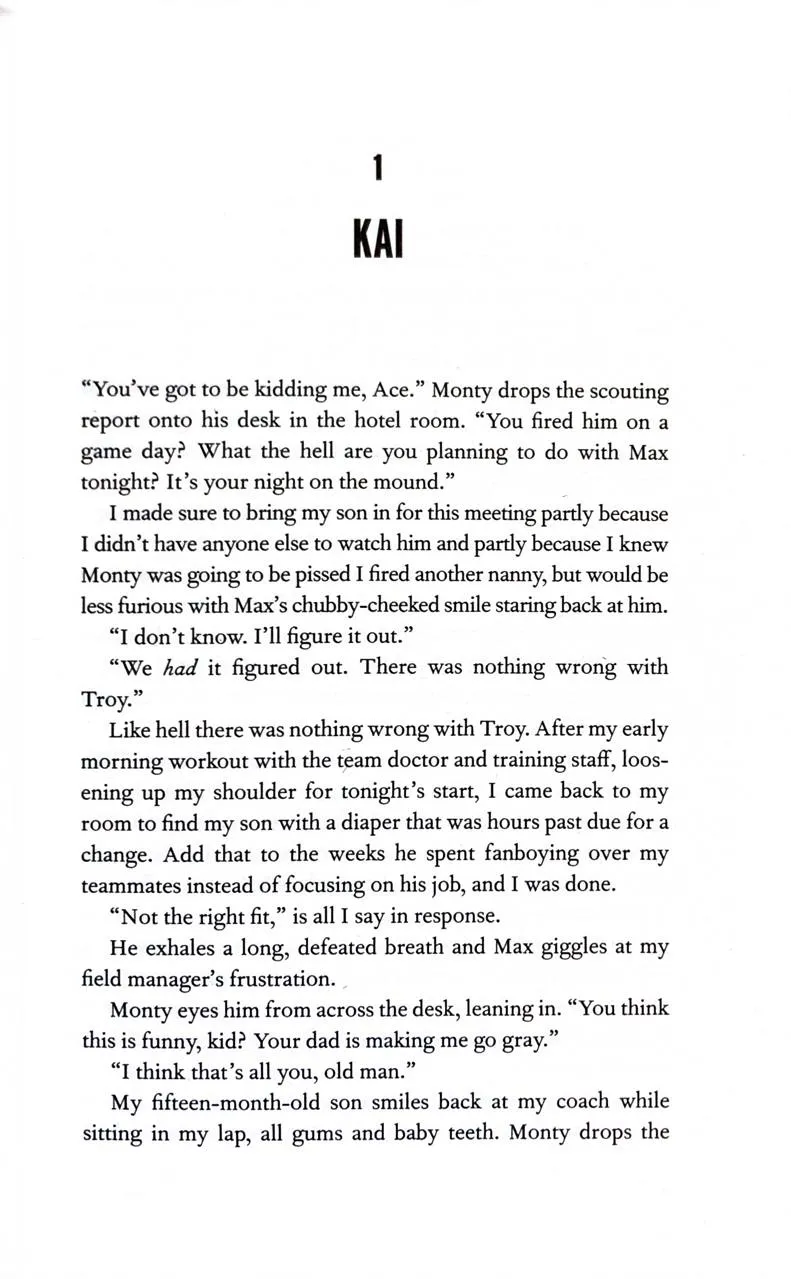 1

KAI

"You've got to be kidding me, Ace." Monty drops the scouting report onto his desk in the hotel room. "You fired him on a game day? What the hell are you planning to do with Max tonight? It's your night on the mound."

I made sure to bring my son in for this meeting partly because I didn't have anyone else to watch him and partly because I knew Monty was going to be pissed I fired another nanny, but would be less furious with Max's chubby-cheeked smile staring back at him.

"I don't know. I'll figure it out."

"We had it figured out. There was nothing wrong with Troy."

Like hell there was nothing wrong with Troy. After my early morning workout with the team doctor and training staff, loosening up my shoulder for tonight's start, I came back to my room to find my son with a diaper that was hours past due for a change. Add that to the weeks he spent fanboying over my teammates instead of focusing on his job, and I was done.

"Not the right fit," is all I say in response.

He exhales a long, defeated breath and Max giggles at my field manager's frustration.

Monty eyes him from across the desk, leaning in. "You think this is funny, kid? Your dad is making me go gray."

"I think that's all you, old man."

My fifteen-month-old son smiles back at my coach while sitting in my lap, all gums and baby teeth. Monty drops the